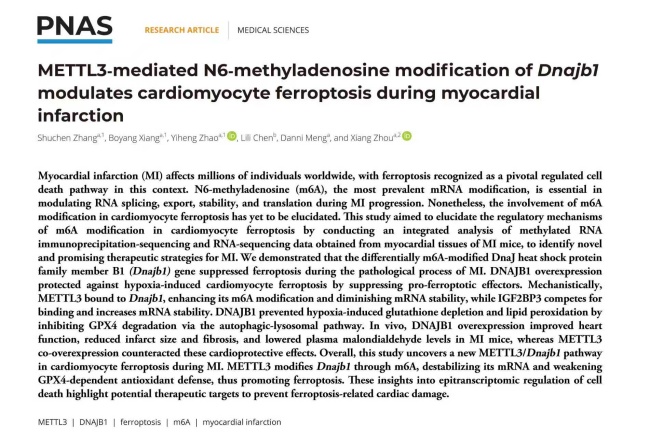 PNAS

RESEARCH ARTICLE | MEDICAL SCIENCES

METTL3-mediated N6-methyladenosine modification of Dnajb1 modulates cardiomyocyte ferroptosis during myocardial infarction

Shuchen Zhang$^{a,1}$, Boyang Xiang$^{a,1}$, Yiheng Zhao$^{a,1}$, Lili Chen$^{b}$, Danni Meng$^{a}$, and Xiang Zhou$^{a,2}$

Myocardial infarction (MI) affects millions of individuals worldwide, with ferroptosis recognized as a pivotal regulated cell death pathway in this context. N6-methyladenosine (m6A), the most prevalent mRNA modification, is essential in modulating RNA splicing, export, stability, and translation during MI progression. Nonetheless, the involvement of m6A modification in cardiomyocyte ferroptosis has yet to be elucidated. This study aimed to elucidate the regulatory mechanisms of m6A modification in cardiomyocyte ferroptosis by conducting an integrated analysis of methylated RNA immunoprecipitation-sequencing and RNA-sequencing data obtained from myocardial tissues of MI mice, to identify novel and promising therapeutic strategies for MI. We demonstrated that the differentially m6A-modified DnaJ heat shock protein family member B1 (Dnajb1) gene suppressed ferroptosis during the pathological process of MI. DNAJB1 overexpression protected against hypoxia-induced cardiomyocyte ferroptosis by suppressing pro-ferroptotic effectors. Mechanistically, METTL3 bound to Dnajb1, enhancing its m6A modification and diminishing mRNA stability, while IGF2BP3 competes for binding and increases mRNA stability. DNAJB1 prevented hypoxia-induced glutathione depletion and lipid peroxidation by inhibiting GPX4 degradation via the autophagic-lysosomal pathway. In vivo, DNAJB1 overexpression improved heart function, reduced infarct size and fibrosis, and lowered plasma malondialdehyde levels in MI mice, whereas METTL3 co-overexpression counteracted these cardioprotective effects. Overall, this study uncovers a new METTL3/Dnajb1 pathway in cardiomyocyte ferroptosis during MI. METTL3 modifies Dnajb1 through m6A, destabilizing its mRNA and weakening GPX4-dependent antioxidant defense, thus promoting ferroptosis. These insights into epitranscriptomic regulation of cell death highlight potential therapeutic targets to prevent ferroptosis-related cardiac damage.

METTL3 | DNAJB1 | ferroptosis | m6A | myocardial infarction